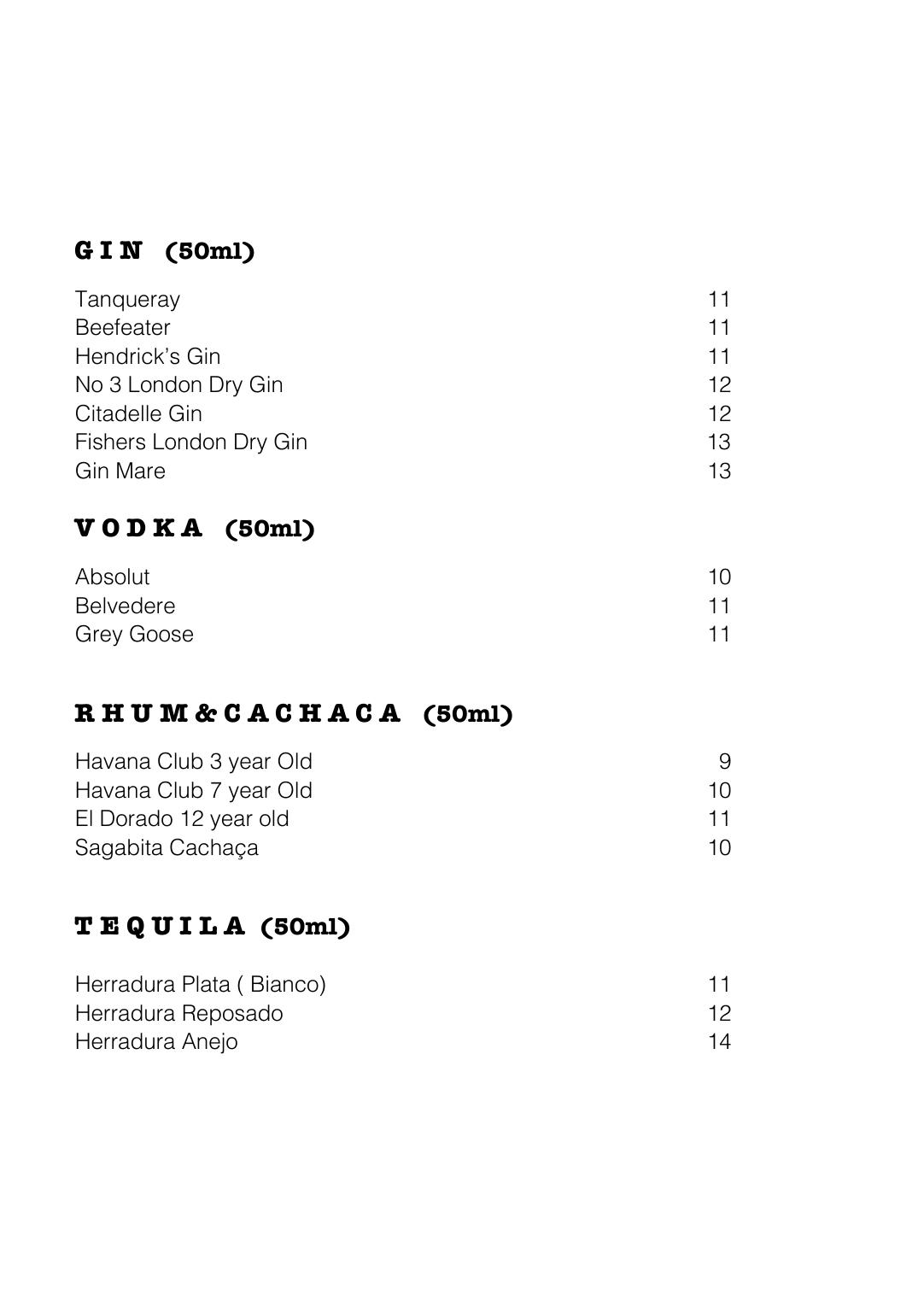 G I N (50ml)

Tanqueray 11
Beefeater 11
Hendrick's Gin 11
No 3 London Dry Gin 12
Citadelle Gin 12
Fishers London Dry Gin 13
Gin Mare 13

V O D K A (50ml)

Absolut 10
Belvedere 11
Grey Goose 11

R H U M & C A C H A C A (50ml)

Havana Club 3 year Old 9
Havana Club 7 year Old 10
El Dorado 12 year old 11
Sagabita Cachaça 10

T E Q U I L A (50ml)

Herradura Plata ( Bianco) 11
Herradura Reposado 12
Herradura Anejo 14